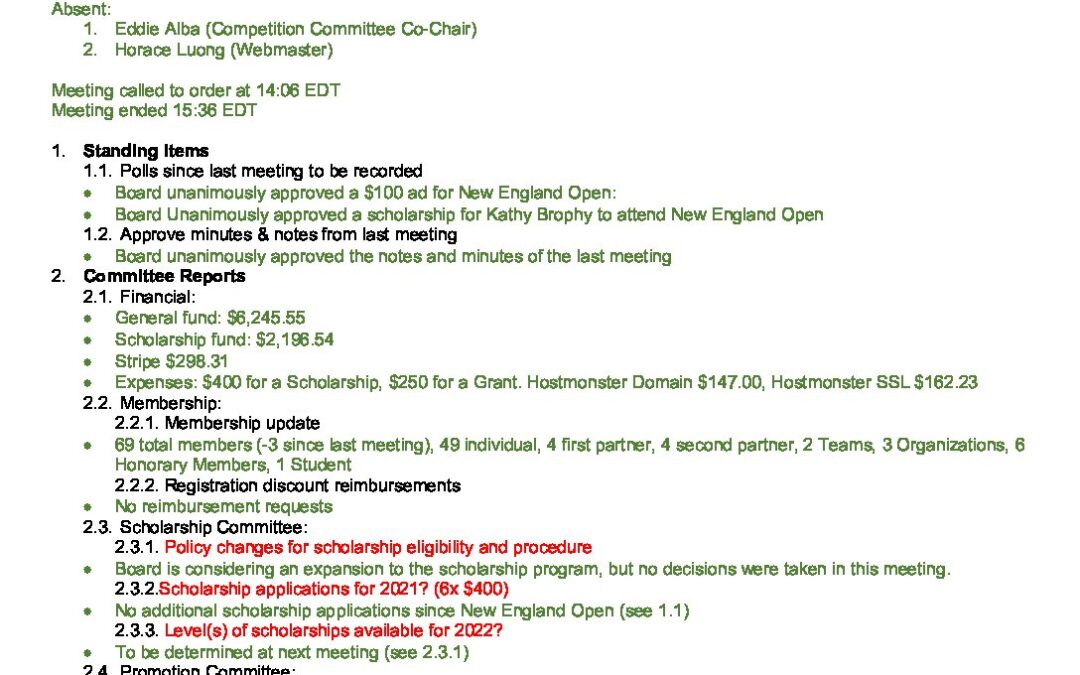 Absent:
1. Eddie Alba (Competition Committee Co-Chair)
2. Horace Luong (Webmaster)

Meeting called to order at 14:06 EDT
Meeting ended 15:36 EDT

1. Standing Items
1.1. Polls since last meeting to be recorded
• Board unanimously approved a $100 ad for New England Open:
• Board Unanimously approved a scholarship for Kathy Brophy to attend New England Open
1.2. Approve minutes & notes from last meeting
• Board unanimously approved the notes and minutes of the last meeting
2. Committee Reports
2.1. Financial:
• General fund: $6,245.55
• Scholarship fund: $2,196.54
• Stripe $298.31
• Expenses: $400 for a Scholarship, $250 for a Grant. Hostmonster Domain $147.00, Hostmonster SSL $162.23
2.2. Membership:
2.2.1. Membership update
• 69 total members (-3 since last meeting), 49 individual, 4 first partner, 4 second partner, 2 Teams, 3 Organizations, 6 Honorary Members, 1 Student
2.2.2. Registration discount reimbursements
• No reimbursement requests
2.3. Scholarship Committee:
2.3.1. Policy changes for scholarship eligibility and procedure
• Board is considering an expansion to the scholarship program, but no decisions were taken in this meeting.
2.3.2.Scholarship applications for 2021? (6x $400)
• No additional scholarship applications since New England Open (see 1.1)
2.3.3. Level(s) of scholarships available for 2022?
• To be determined at next meeting (see 2.3.1)
2.4. Promotion Committee: